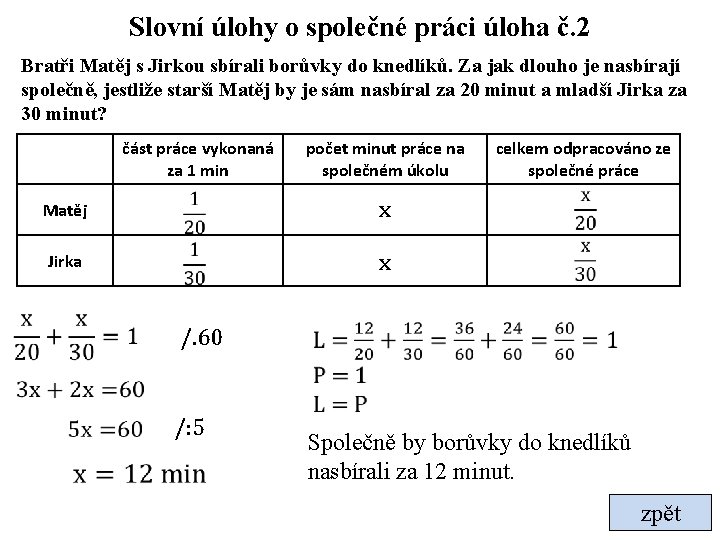 Slovní úlohy o společné práci úloha č.2

Bratři Matěj s Jirkou sbírali borůvky do knedlíků. Za jak dlouho je nasbírají společně, jestliže starší Matěj by je sám nasbíral za 20 minut a mladší Jirka za 30 minut?

| | část práce vykonaná za 1 min | počet minut práce na společném úkolu | celkem odpracováno ze společné práce |
|---|---|---|---|
| Matěj | $\frac{1}{20}$ | x | $\frac{x}{20}$ |
| Jirka | $\frac{1}{30}$ | x | $\frac{x}{30}$ |

$\frac{x}{20} + \frac{x}{30} = 1$ $/.60$

$3x + 2x = 60$

$5x = 60$ $/:5$

$x = 12$ min

$L = \frac{12}{20} + \frac{12}{30} = \frac{36}{60} + \frac{24}{60} = \frac{60}{60} = 1$

$P = 1$

$L = P$

Společně by borůvky do knedlíků nasbírali za 12 minut.

zpět